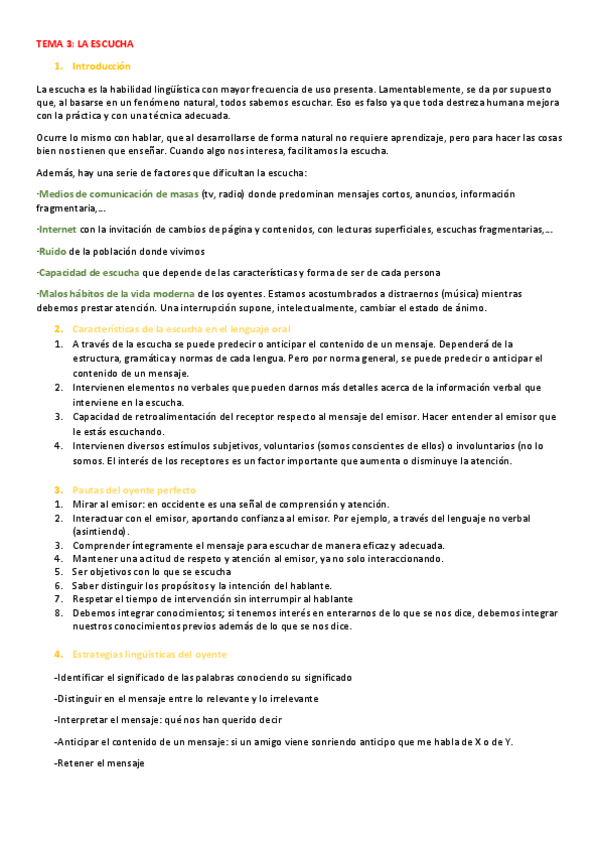 TEMA 3: LA ESCUCHA

1. Introducción

La escucha es la habilidad lingüística con mayor frecuencia de uso presenta. Lamentablemente, se da por supuesto que, al basarse en un fenómeno natural, todos sabemos escuchar. Eso es falso ya que toda destreza humana mejora con la práctica y con una técnica adecuada.

Ocurre lo mismo con hablar, que al desarrollarse de forma natural no requiere aprendizaje, pero para hacer las cosas bien nos tienen que enseñar. Cuando algo nos interesa, facilitamos la escucha.

Además, hay una serie de factores que dificultan la escucha:

-Medios de comunicación de masas (tv, radio) donde predominan mensajes cortos, anuncios, información fragmentaria,…

-Internet con la invitación de cambios de página y contenidos, con lecturas superficiales, escuchas fragmentarias,…

-Ruido de la población donde vivimos

-Capacidad de escucha que depende de las características y forma de ser de cada persona

-Malos hábitos de la vida moderna de los oyentes. Estamos acostumbrados a distraernos (música) mientras debemos prestar atención. Una interrupción supone, intelectualmente, cambiar el estado de ánimo.

2. Características de la escucha en el lenguaje oral

1. A través de la escucha se puede predecir o anticipar el contenido de un mensaje. Dependerá de la estructura, gramática y normas de cada lengua. Pero por norma general, se puede predecir o anticipar el contenido de un mensaje.
2. Intervienen elementos no verbales que pueden darnos más detalles acerca de la información verbal que interviene en la escucha.
3. Capacidad de retroalimentación del receptor respecto al mensaje del emisor. Hacer entender al emisor que le estás escuchando.
4. Intervienen diversos estímulos subjetivos, voluntarios (somos conscientes de ellos) o involuntarios (no lo somos. El interés de los receptores es un factor importante que aumenta o disminuye la atención.

3. Pautas del oyente perfecto

1. Mirar al emisor: en occidente es una señal de comprensión y atención.
2. Interactuar con el emisor, aportando confianza al emisor. Por ejemplo, a través del lenguaje no verbal (asintiendo).
3. Comprender íntegramente el mensaje para escuchar de manera eficaz y adecuada.
4. Mantener una actitud de respeto y atención al emisor, ya no solo interaccionando.
5. Ser objetivos con lo que se escucha
6. Saber distinguir los propósitos y la intención del hablante.
7. Respetar el tiempo de intervención sin interrumpir al hablante
8. Debemos integrar conocimientos; si tenemos interés en enterarnos de lo que se nos dice, debemos integrar nuestros conocimientos previos además de lo que se nos dice.

4. Estrategias lingüísticas del oyente

-Identificar el significado de las palabras conociendo su significado

-Distinguir en el mensaje entre lo relevante y lo irrelevante

-Interpretar el mensaje: qué nos han querido decir

-Anticipar el contenido de un mensaje: si un amigo viene sonriendo anticipo que me habla de X o de Y.

-Retener el mensaje